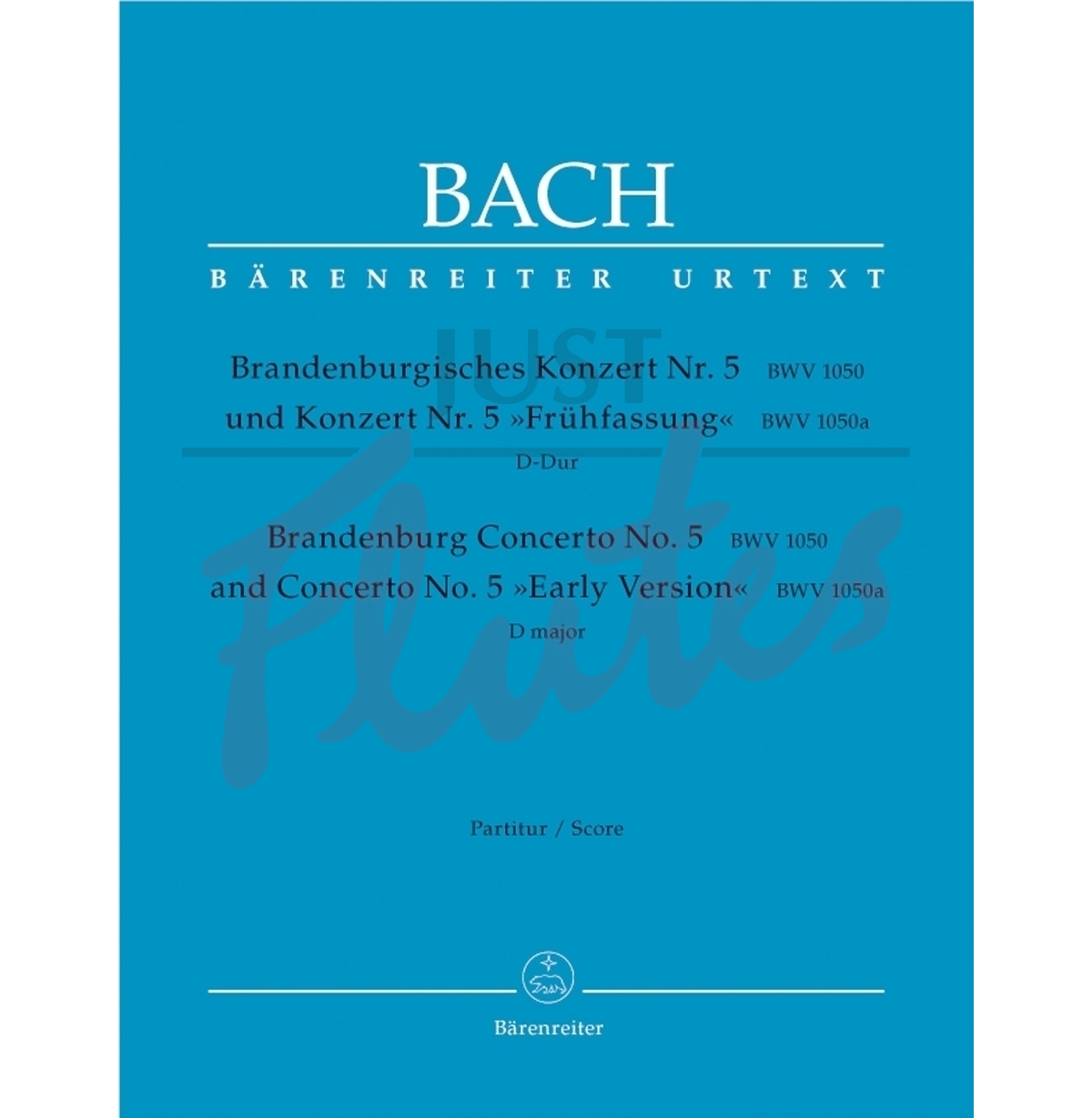 BACH

BÄRENREITER URTEXT

JUST Flutes

Brandenburgisches Konzert Nr. 5 BWV 1050
und Konzert Nr. 5 »Frühfassung« BWV 1050a
D-Dur

Brandenburg Concerto No. 5 BWV 1050
and Concerto No. 5 »Early Version« BWV 1050a
D major

Partitur / Score

Bärenreiter